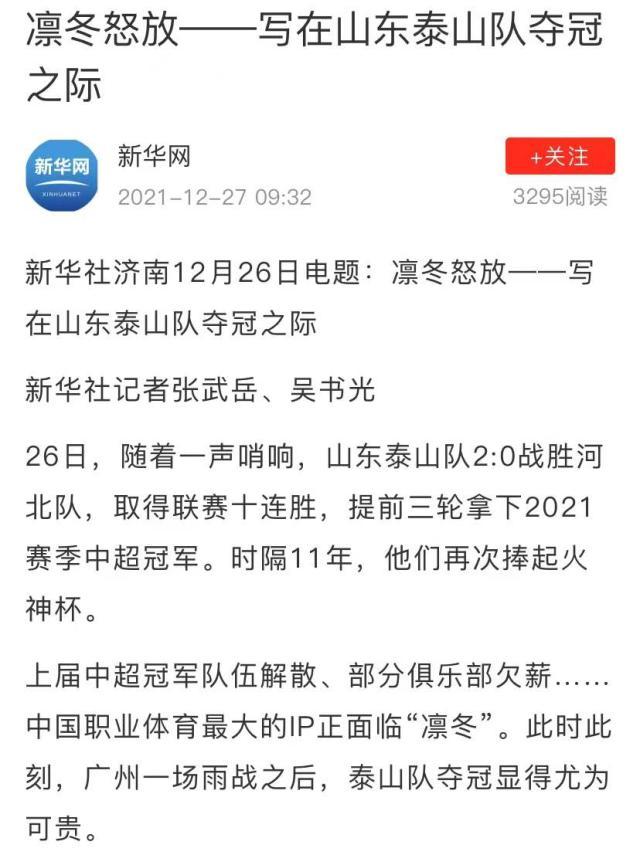 凛冬怒放——写在山东泰山队夺冠之际

新华网
XINHUANET
新华网
2021-12-27 09:32
+关注
3295阅读

新华社济南12月26日电题：凛冬怒放——写在山东泰山队夺冠之际

新华社记者张武岳、吴书光

26日，随着一声哨响，山东泰山队2:0战胜河北队，取得联赛十连胜，提前三轮拿下2021赛季中超冠军。时隔11年，他们再次捧起火神杯。

上届中超冠军队伍解散、部分俱乐部欠薪……中国职业体育最大的IP正面临“凛冬”。此时此刻，广州一场雨战之后，泰山队夺冠显得尤为可贵。